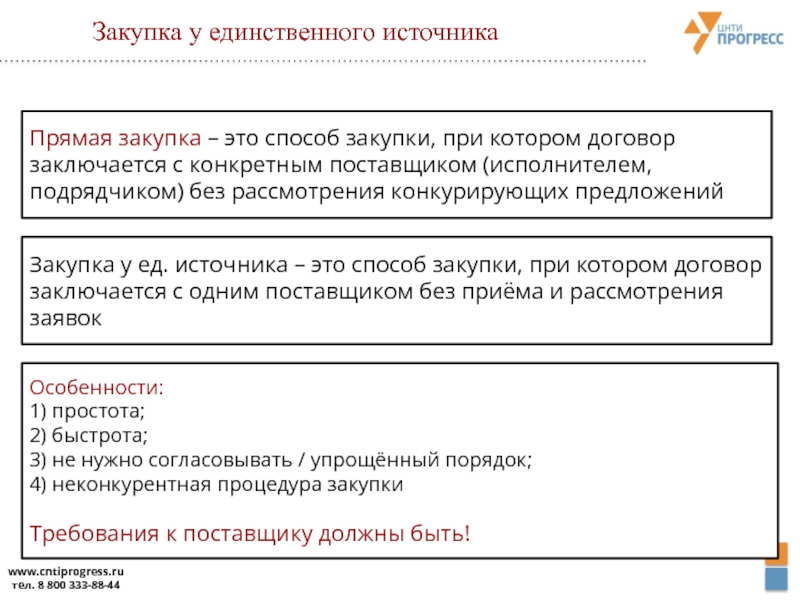 Закупка у единственного источника

ЦНТИ ПРОГРЕСС

Прямая закупка – это способ закупки, при котором договор заключается с конкретным поставщиком (исполнителем, подрядчиком) без рассмотрения конкурирующих предложений

Закупка у ед. источника – это способ закупки, при котором договор заключается с одним поставщиком без приёма и рассмотрения заявок

Особенности:
1) простота;
2) быстрота;
3) не нужно согласовывать / упрощённый порядок;
4) неконкурентная процедура закупки

Требования к поставщику должны быть!

www.cntiprogress.ru
тел. 8 800 333-88-44